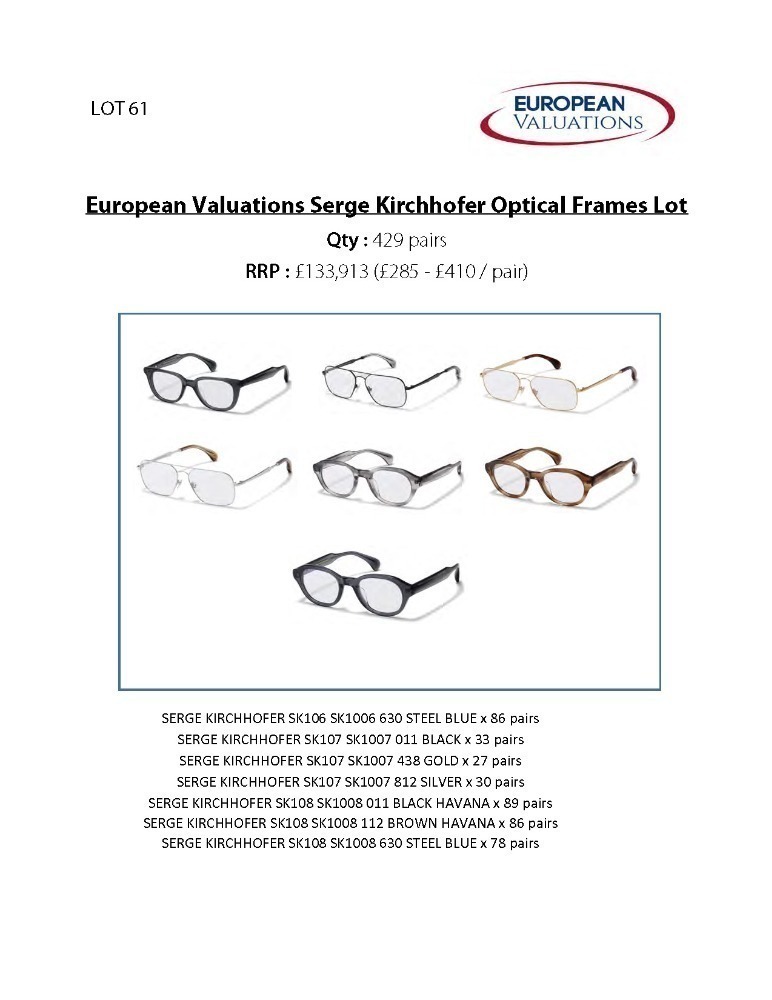 LOT 61

EUROPEAN
VALUATIONS

European Valuations Serge Kirchhofer Optical Frames Lot

Qty : 429 pairs

RRP : £133,913 (£285 - £410 / pair)

SERGE KIRCHHOFER SK106 SK1006 630 STEEL BLUE x 86 pairs
SERGE KIRCHHOFER SK107 SK1007 011 BLACK x 33 pairs
SERGE KIRCHHOFER SK107 SK1007 438 GOLD x 27 pairs
SERGE KIRCHHOFER SK107 SK1007 812 SILVER x 30 pairs
SERGE KIRCHHOFER SK108 SK1008 011 BLACK HAVANA x 89 pairs
SERGE KIRCHHOFER SK108 SK1008 112 BROWN HAVANA x 86 pairs
SERGE KIRCHHOFER SK108 SK1008 630 STEEL BLUE x 78 pairs